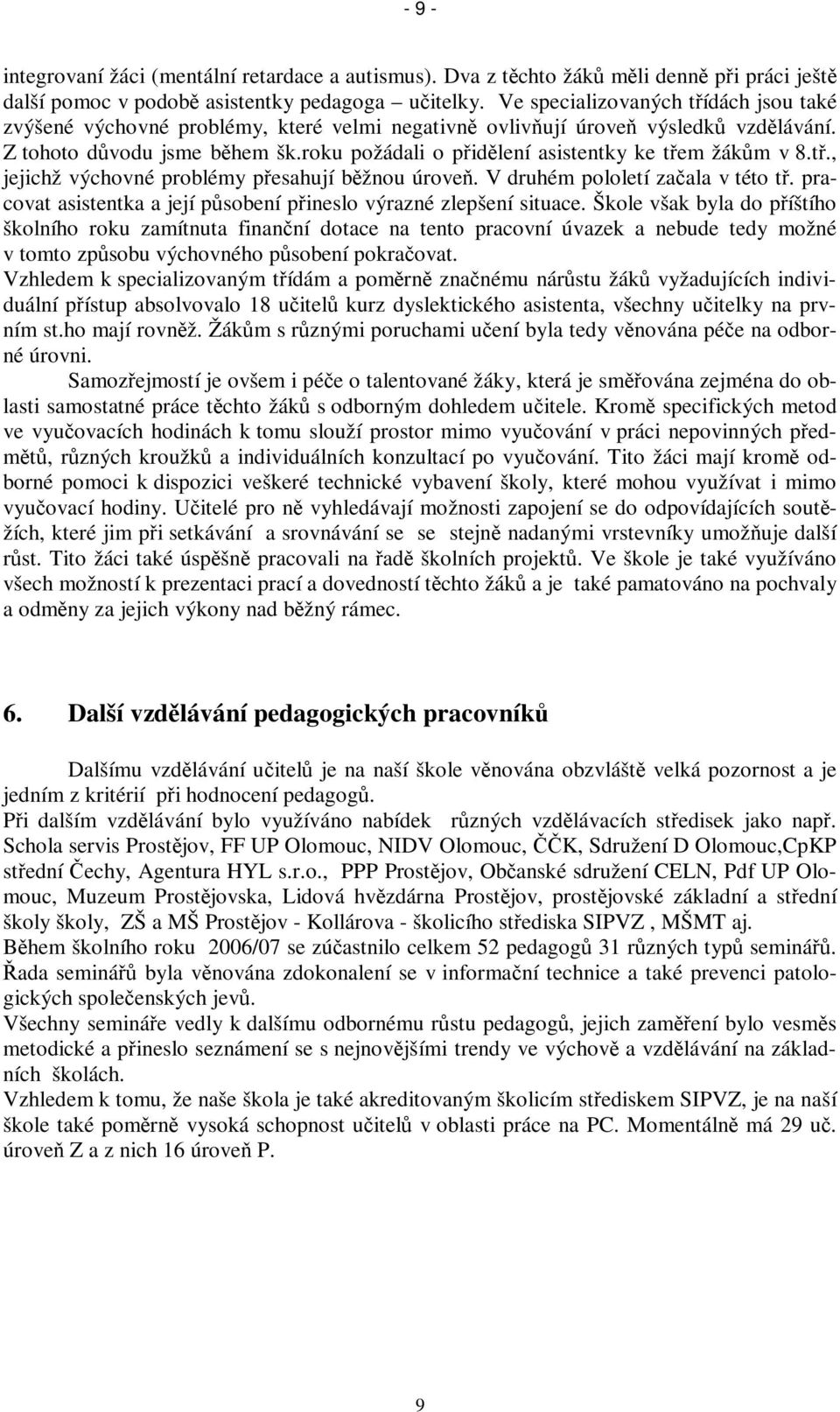 - 9 -

integrovaní žáci (mentální retardace a autismus). Dva z těchto žáků měli denně při práci ještě další pomoc v podobě asistentky pedagoga – učitelky. Ve specializovaných třídách jsou také zvýšené výchovné problémy, které velmi negativně ovlivňují úroveň výsledků vzdělávání. Z tohoto důvodu jsme během šk.roku požádali o přidělení asistentky ke třem žákům v 8.tř., jejichž výchovné problémy přesahují běžnou úroveň. V druhém pololetí začala v této tř. pracovat asistentka a její působení přineslo výrazné zlepšení situace. Škole však byla do příštího školního roku zamítnuta finanční dotace na tento pracovní úvazek a nebude tedy možné v tomto způsobu výchovného působení pokračovat.
Vzhledem k specializovaným třídám a poměrně značnému nárůstu žáků vyžadujících individuální přístup absolvovalo 18 učitelů kurz dyslektického asistenta, všechny učitelky na prvním st.ho mají rovněž. Žákům s různými poruchami učení byla tedy věnována péče na odborné úrovni.

Samozřejmostí je ovšem i péče o talentované žáky, která je směřována zejména do oblasti samostatné práce těchto žáků s odborným dohledem učitele. Kromě specifických metod ve vyučovacích hodinách k tomu slouží prostor mimo vyučování v práci nepovinných předmětů, různých kroužků a individuálních konzultací po vyučování. Tito žáci mají kromě odborné pomoci k dispozici veškeré technické vybavení školy, které mohou využívat i mimo vyučovací hodiny. Učitelé pro ně vyhledávají možnosti zapojení se do odpovídajících soutěžích, které jim při setkávání a srovnávání se se stejně nadanými vrstevníky umožňuje další růst. Tito žáci také úspěšně pracovali na řadě školních projektů. Ve škole je také využíváno všech možností k prezentaci prací a dovedností těchto žáků a je také pamatováno na pochvaly a odměny za jejich výkony nad běžný rámec.

6. Další vzdělávání pedagogických pracovníků

Dalšímu vzdělávání učitelů je na naší škole věnována obzvláště velká pozornost a je jedním z kritérií při hodnocení pedagogů.
Při dalším vzdělávání bylo využíváno nabídek různých vzdělávacích středisek jako např. Schola servis Prostějov, FF UP Olomouc, NIDV Olomouc, ČČK, Sdružení D Olomouc,CpKP střední Čechy, Agentura HYL s.r.o., PPP Prostějov, Občanské sdružení CELN, Pdf UP Olomouc, Muzeum Prostějovska, Lidová hvězdárna Prostějov, prostějovské základní a střední školy školy, ZŠ a MŠ Prostějov - Kollárova - školicího střediska SIPVZ , MŠMT aj.
Během školního roku 2006/07 se zúčastnilo celkem 52 pedagogů 31 různých typů seminářů. Řada seminářů byla věnována zdokonalení se v informační technice a také prevenci patologických společenských jevů.
Všechny semináře vedly k dalšímu odbornému růstu pedagogů, jejich zaměření bylo vesměs metodické a přineslo seznámení se s nejnovějšími trendy ve výchově a vzdělávání na základních školách.
Vzhledem k tomu, že naše škola je také akreditovaným školicím střediskem SIPVZ, je na naší škole také poměrně vysoká schopnost učitelů v oblasti práce na PC. Momentálně má 29 uč. úroveň Z a z nich 16 úroveň P.

9